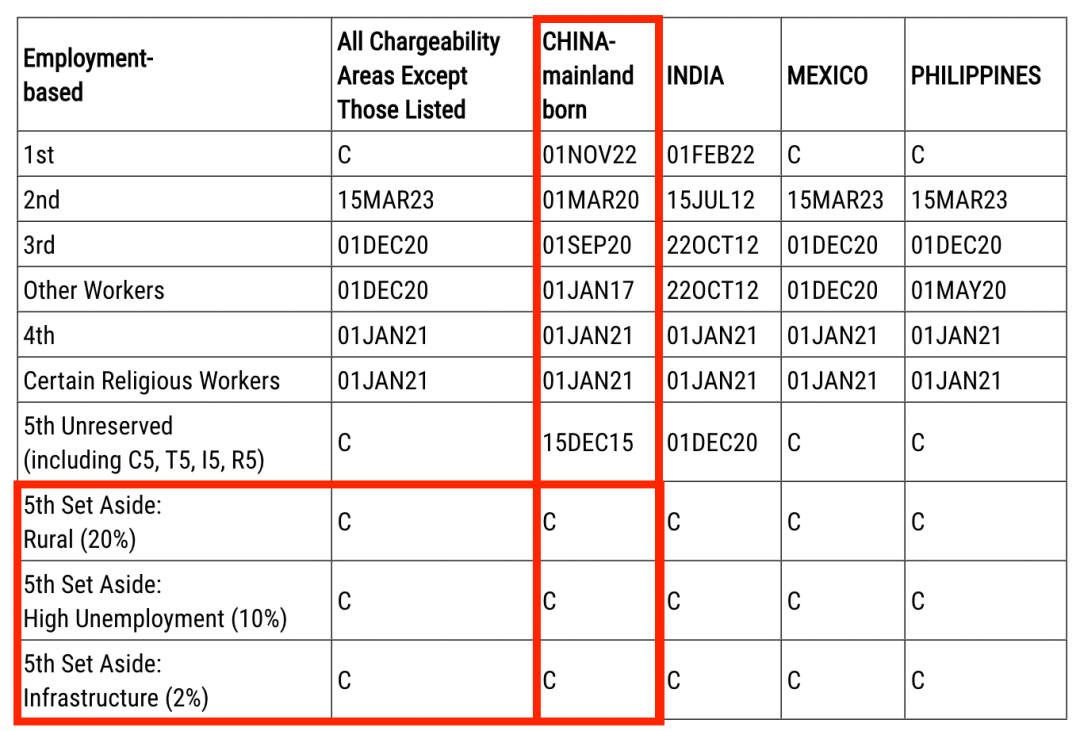 | Employment-based | All Chargeability Areas Except Those Listed | CHINA-mainland born | INDIA | MEXICO | PHILIPPINES |
|---|---|---|---|---|---|
| 1st | C | 01NOV22 | 01FEB22 | C | C |
| 2nd | 15MAR23 | 01MAR20 | 15JUL12 | 15MAR23 | 15MAR23 |
| 3rd | 01DEC20 | 01SEP20 | 22OCT12 | 01DEC20 | 01DEC20 |
| Other Workers | 01DEC20 | 01JAN17 | 22OCT12 | 01DEC20 | 01MAY20 |
| 4th | 01JAN21 | 01JAN21 | 01JAN21 | 01JAN21 | 01JAN21 |
| Certain Religious Workers | 01JAN21 | 01JAN21 | 01JAN21 | 01JAN21 | 01JAN21 |
| 5th Unreserved (including C5, T5, I5, R5) | C | 15DEC15 | 01DEC20 | C | C |
| 5th Set Aside: Rural (20%) | C | C | C | C | C |
| 5th Set Aside: High Unemployment (10%) | C | C | C | C | C |
| 5th Set Aside: Infrastructure (2%) | C | C | C | C | C |